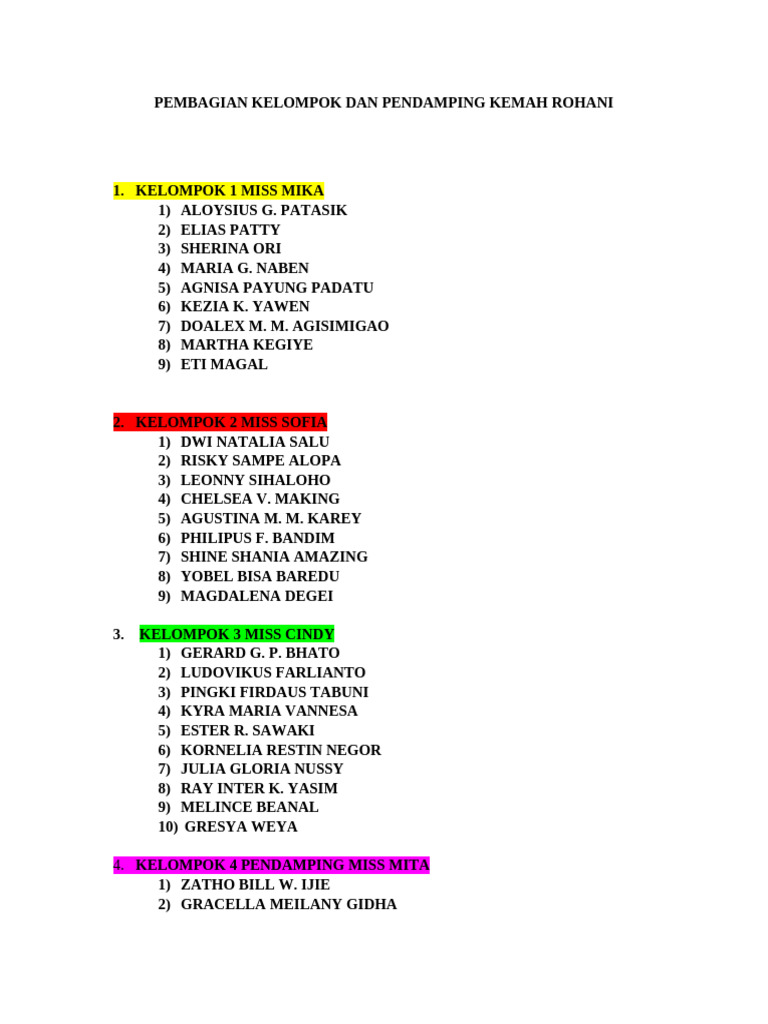 PEMBAGIAN KELOMPOK DAN PENDAMPING KEMAH ROHANI

1. KELOMPOK 1 MISS MIKA
1) ALOYSIUS G. PATASIK
2) ELIAS PATTY
3) SHERINA ORI
4) MARIA G. NABEN
5) AGNISA PAYUNG PADATU
6) KEZIA K. YAWEN
7) DOALEX M. M. AGISIMIGAO
8) MARTHA KEGIYE
9) ETI MAGAL

2. KELOMPOK 2 MISS SOFIA
1) DWI NATALIA SALU
2) RISKY SAMPE ALOPA
3) LEONNY SIHALOHO
4) CHELSEA V. MAKING
5) AGUSTINA M. M. KAREY
6) PHILIPUS F. BANDIM
7) SHINE SHANIA AMAZING
8) YOBEL BISA BAREDU
9) MAGDALENA DEGEI

3. KELOMPOK 3 MISS CINDY
1) GERARD G. P. BHATO
2) LUDOVIKUS FARLIANTO
3) PINGKI FIRDAUS TABUNI
4) KYRA MARIA VANNESA
5) ESTER R. SAWAKI
6) KORNELIA RESTIN NEGOR
7) JULIA GLORIA NUSSY
8) RAY INTER K. YASIM
9) MELINCE BEANAL
10) GRESYA WEYA

4. KELOMPOK 4 PENDAMPING MISS MITA
1) ZATHO BILL W. IJIE
2) GRACELLA MEILANY GIDHA